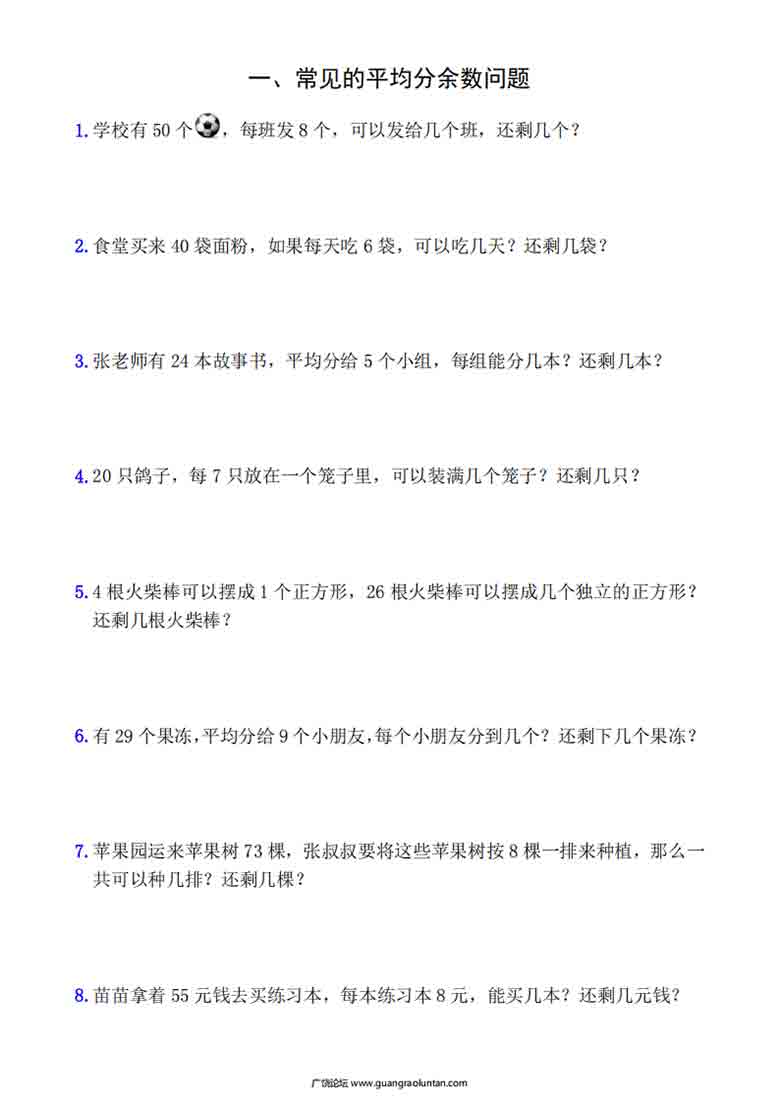 一、常见的平均分余数问题

1.学校有 50 个，每班发 8 个，可以发给几个班，还剩几个？

2.食堂买来 40 袋面粉，如果每天吃 6 袋，可以吃几天？还剩几袋？

3.张老师有 24 本故事书，平均分给 5 个小组，每组能分几本？还剩几本？

4.20 只鸽子，每 7 只放在一个笼子里，可以装满几个笼子？还剩几只？

5.4 根火柴棒可以摆成 1 个正方形，26 根火柴棒可以摆成几个独立的正方形？还剩几根火柴棒？

6.有 29 个果冻，平均分给 9 个小朋友，每个小朋友分到几个？还剩下几个果冻？

7.苹果园运来苹果树 73 棵，张叔叔要将这些苹果树按 8 棵一排来种植，那么一共可以种几排？还剩几棵？

8.苗苗拿着 55 元钱去买练习本，每本练习本 8 元，能买几本？还剩几元钱？

广饶论坛 www.guangraoluntan.com